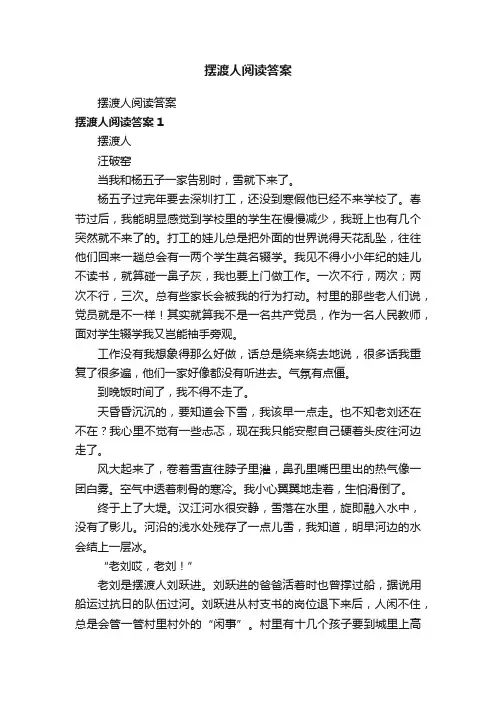 摆渡人阅读答案

摆渡人阅读答案

摆渡人阅读答案 1

摆渡人

汪破窑

当我和杨五子一家告别时，雪就下来了。

杨五子过完年要去深圳打工，还没到寒假他已经不来学校了。春节过后，我能明显感觉到学校里的学生在慢慢减少，我班上也有几个突然就不来了的。打工的娃儿总是把外面的世界说得天花乱坠，往往他们回来一趟总会有一两个学生莫名辍学。我见不得小小年纪的娃儿不读书，就算碰一鼻子灰，我也要上门做工作。一次不行，两次；两次不行，三次。总有些家长会被我的行为打动。村里的那些老人们说，党员就是不一样！其实就算我不是一名共产党员，作为一名人民教师，面对学生辍学我又岂能袖手旁观。

工作没有我想象得那么好做，话总是绕来绕去地说，很多话我重复了很多遍，他们一家好像都没有听进去。气氛有点僵。

到晚饭时间了，我不得不走了。

天昏昏沉沉的，要知道会下雪，我该早一点走。也不知老刘还在不在？我心里不觉有一些忐忑，现在我只能安慰自己硬着头皮往河边走了。

风大起来了，卷着雪直往脖子里灌，鼻孔里嘴巴里出的热气像一团白雾。空气中透着刺骨的寒冷。我小心翼翼地走着，生怕滑倒了。

终于上了大堤。汉江河水很安静，雪落在水里，旋即融入水中，没有了影儿。河沿的浅水处残存了一点儿雪，我知道，明早河边的水会结上一层冰。

“老刘哎，老刘！”

老刘是摆渡人刘跃进。刘跃进的爸爸活着时也曾撑过船，据说用船运过抗日的队伍过河。刘跃进从村支书的岗位退下来后，人闲不住，总是会管一管村里村外的“闲事”。村里有十几个孩子要到城里上高